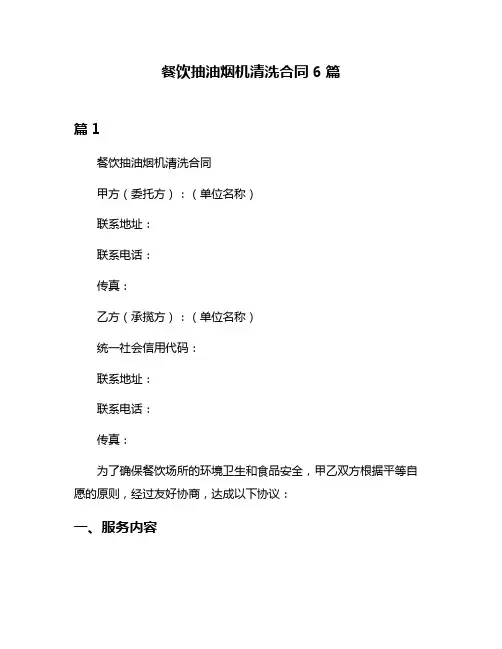 餐饮抽油烟机清洗合同 6 篇

篇 1

餐饮抽油烟机清洗合同

甲方（委托方）：（单位名称）

联系地址：

联系电话：

传真：

乙方（承揽方）：（单位名称）

统一社会信用代码：

联系地址：

联系电话：

传真：

为了确保餐饮场所的环境卫生和食品安全，甲乙双方根据平等自愿的原则，经过友好协商，达成以下协议：

一、服务内容